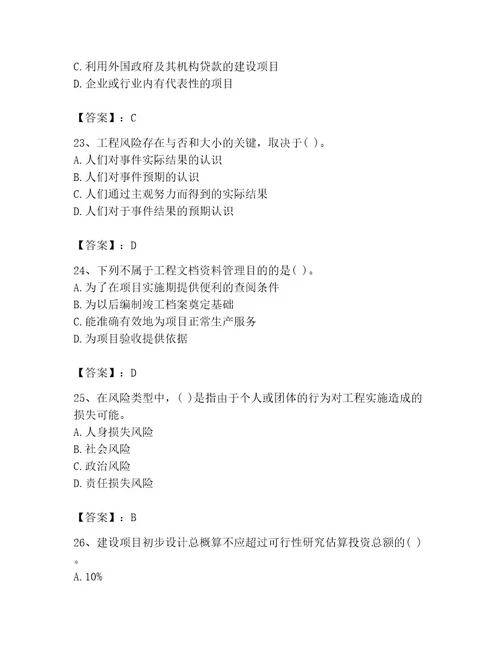 C. 利用外国政府及其机构贷款的建设项目
D. 企业或行业内有代表性的项目

【答案】：C

23、工程风险存在与否和大小的关键，取决于( )。
A. 人们对事件实际结果的认识
B. 人们对事件预期的认识
C. 人们通过主观努力而得到的实际结果
D. 人们对于事件结果的预期认识

【答案】：D

24、下列不属于工程文档资料管理目的的是( )。
A. 为了在项目实施期提供便利的查阅条件
B. 为以后编制竣工档案奠定基础
C. 能准确有效地为项目正常生产服务
D. 为项目验收提供依据

【答案】：D

25、在风险类型中，( )是指由于个人或团体的行为对工程实施造成的损失可能。
A. 人身损失风险
B. 社会风险
C. 政治风险
D. 责任损失风险

【答案】：B

26、建设项目初步设计总概算不应超过可行性研究估算投资总额的( )。
A. 10%